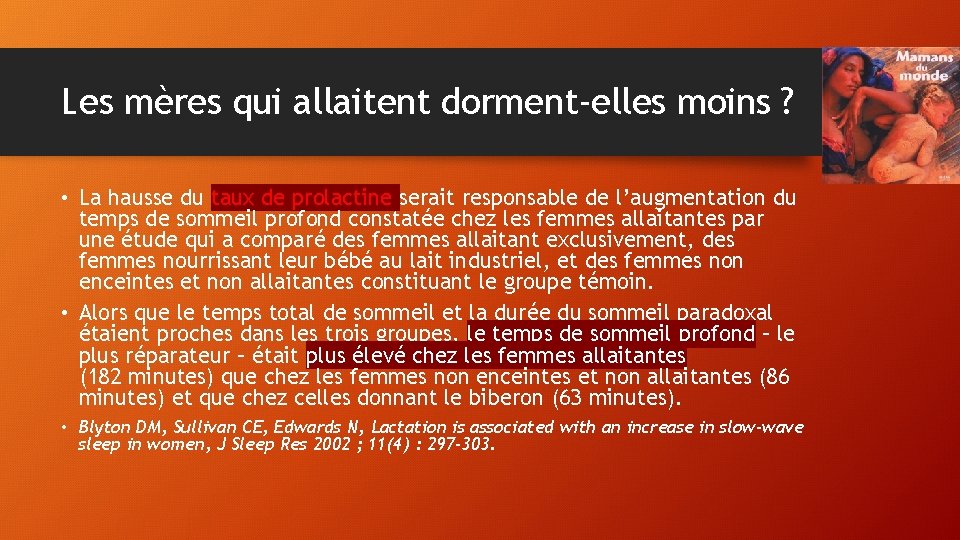 Les mères qui allaitent dorment-elles moins ?

Mamans du monde

• La hausse du taux de prolactine serait responsable de l'augmentation du temps de sommeil profond constatée chez les femmes allaitantes par une étude qui a comparé des femmes allaitant exclusivement, des femmes nourrissant leur bébé au lait industriel, et des femmes non enceintes et non allaitantes constituant le groupe témoin.

• Alors que le temps total de sommeil et la durée du sommeil paradoxal étaient proches dans les trois groupes, le temps de sommeil profond – le plus réparateur – était plus élevé chez les femmes allaitantes (182 minutes) que chez les femmes non enceintes et non allaitantes (86 minutes) et que chez celles donnant le biberon (63 minutes).

• Blyton DM, Sullivan CE, Edwards N, Lactation is associated with an increase in slow-wave sleep in women, J Sleep Res 2002 ; 11(4) : 297-303.